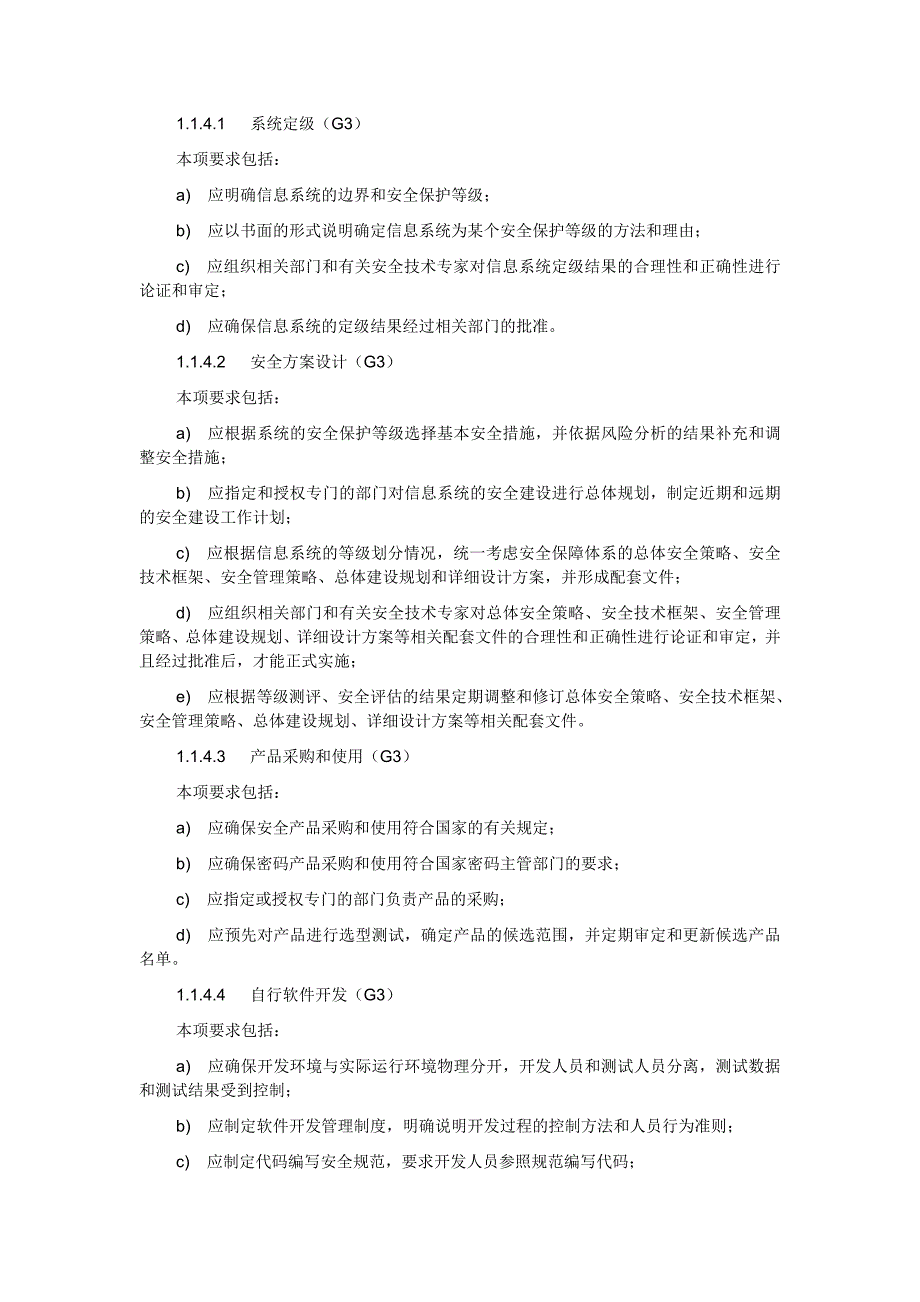 1.1.4.1 系统定级（G3）

本项要求包括：

a) 应明确信息系统的边界和安全保护等级；

b) 应以书面的形式说明确定信息系统为某个安全保护等级的方法和理由；

c) 应组织相关部门和有关安全技术专家对信息系统定级结果的合理性和正确性进行论证和审定；

d) 应确保信息系统的定级结果经过相关部门的批准。

1.1.4.2 安全方案设计（G3）

本项要求包括：

a) 应根据系统的安全保护等级选择基本安全措施，并依据风险分析的结果补充和调整安全措施；

b) 应指定和授权专门的部门对信息系统的安全建设进行总体规划，制定近期和远期的安全建设工作计划；

c) 应根据信息系统的等级划分情况，统一考虑安全保障体系的总体安全策略、安全技术框架、安全管理策略、总体建设规划和详细设计方案，并形成配套文件；

d) 应组织相关部门和有关安全技术专家对总体安全策略、安全技术框架、安全管理策略、总体建设规划、详细设计方案等相关配套文件的合理性和正确性进行论证和审定，并且经过批准后，才能正式实施；

e) 应根据等级测评、安全评估的结果定期调整和修订总体安全策略、安全技术框架、安全管理策略、总体建设规划、详细设计方案等相关配套文件。

1.1.4.3 产品采购和使用（G3）

本项要求包括：

a) 应确保安全产品采购和使用符合国家的有关规定；

b) 应确保密码产品采购和使用符合国家密码主管部门的要求；

c) 应指定或授权专门的部门负责产品的采购；

d) 应预先对产品进行选型测试，确定产品的候选范围，并定期审定和更新候选产品名单。

1.1.4.4 自行软件开发（G3）

本项要求包括：

a) 应确保开发环境与实际运行环境物理分开，开发人员和测试人员分离，测试数据和测试结果受到控制；

b) 应制定软件开发管理制度，明确说明开发过程的控制方法和人员行为准则；

c) 应制定代码编写安全规范，要求开发人员参照规范编写代码；